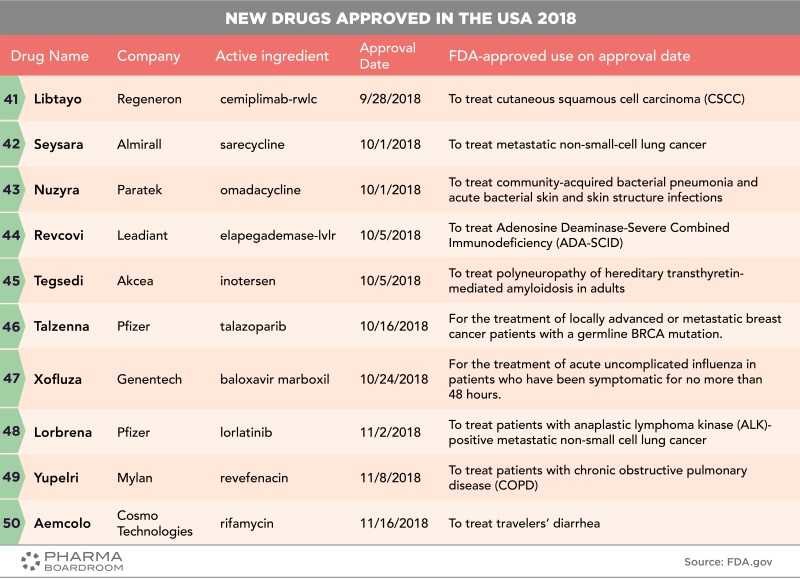 NEW DRUGS APPROVED IN THE USA 2018

| | Drug Name | Company | Active ingredient | Approval Date | FDA-approved use on approval date |
|---|---|---|---|---|---|
| 41 | Libtayo | Regeneron | cemiplimab-rwlc | 9/28/2018 | To treat cutaneous squamous cell carcinoma (CSCC) |
| 42 | Seysara | Almirall | sarecycline | 10/1/2018 | To treat metastatic non-small-cell lung cancer |
| 43 | Nuzyra | Paratek | omadacycline | 10/1/2018 | To treat community-acquired bacterial pneumonia and acute bacterial skin and skin structure infections |
| 44 | Revcovi | Leadiant | elapegademase-lvlr | 10/5/2018 | To treat Adenosine Deaminase-Severe Combined Immunodeficiency (ADA-SCID) |
| 45 | Tegsedi | Akcea | inotersen | 10/5/2018 | To treat polyneuropathy of hereditary transthyretin-mediated amyloidosis in adults |
| 46 | Talzenna | Pfizer | talazoparib | 10/16/2018 | For the treatment of locally advanced or metastatic breast cancer patients with a germline BRCA mutation. |
| 47 | Xofluza | Genentech | baloxavir marboxil | 10/24/2018 | For the treatment of acute uncomplicated influenza in patients who have been symptomatic for no more than 48 hours. |
| 48 | Lorbrena | Pfizer | lorlatinib | 11/2/2018 | To treat patients with anaplastic lymphoma kinase (ALK)-positive metastatic non-small cell lung cancer |
| 49 | Yupelri | Mylan | revefenacin | 11/8/2018 | To treat patients with chronic obstructive pulmonary disease (COPD) |
| 50 | Aemcolo | Cosmo Technologies | rifamycin | 11/16/2018 | To treat travelers' diarrhea |

PHARMA BOARDROOM

Source: FDA.gov